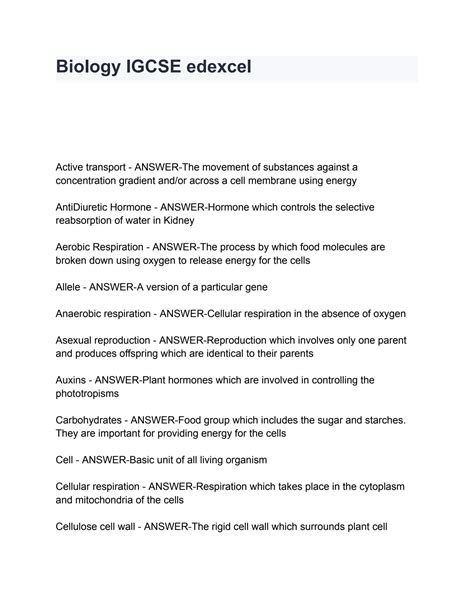 Biology IGCSE edexcel

Active transport - ANSWER-The movement of substances against a concentration gradient and/or across a cell membrane using energy

AntiDiuretic Hormone - ANSWER-Hormone which controls the selective reabsorption of water in Kidney

Aerobic Respiration - ANSWER-The process by which food molecules are broken down using oxygen to release energy for the cells

Allele - ANSWER-A version of a particular gene

Anaerobic respiration - ANSWER-Cellular respiration in the absence of oxygen

Asexual reproduction - ANSWER-Reproduction which involves only one parent and produces offspring which are identical to their parents

Auxins - ANSWER-Plant hormones which are involved in controlling the phototropisms

Carbohydrates - ANSWER-Food group which includes the sugar and starches. They are important for providing energy for the cells

Cell - ANSWER-Basic unit of all living organism

Cellular respiration - ANSWER-Respiration which takes place in the cytoplasm and mitochondria of the cells

Cellulose cell wall - ANSWER-The rigid cell wall which surrounds plant cell